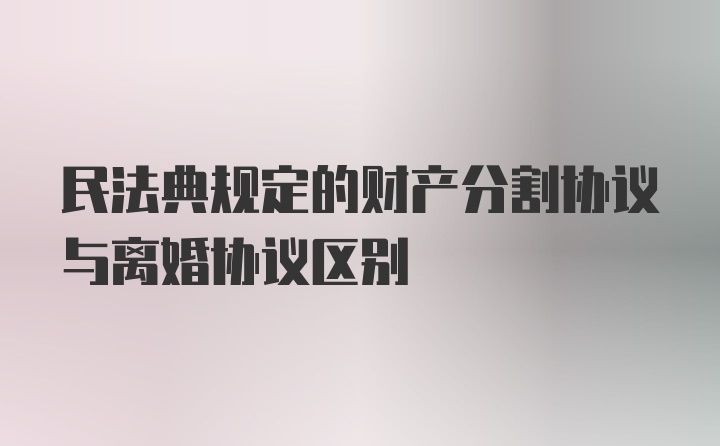 民法典规定的财产分割协议与离婚协议区别